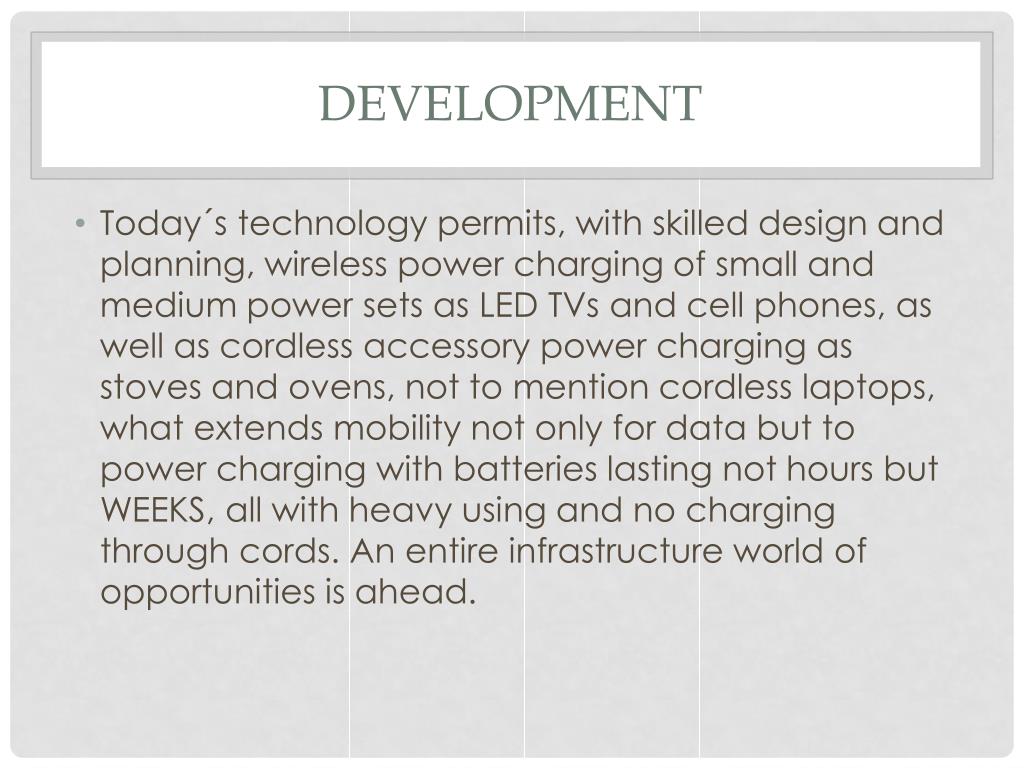 DEVELOPMENT

• Today´s technology permits, with skilled design and planning, wireless power charging of small and medium power sets as LED TVs and cell phones, as well as cordless accessory power charging as stoves and ovens, not to mention cordless laptops, what extends mobility not only for data but to power charging with batteries lasting not hours but WEEKS, all with heavy using and no charging through cords. An entire infrastructure world of opportunities is ahead.